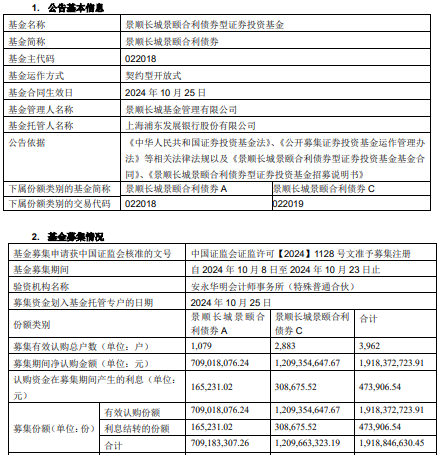 1. 公告基本信息

| 基金名称 | 景顺长城景颐合利债券型证券投资基金 | |
|---|---|---|
| 基金简称 | 景顺长城景颐合利债券 | |
| 基金主代码 | 022018 | |
| 基金运作方式 | 契约型开放式 | |
| 基金合同生效日 | 2024 年 10 月 25 日 | |
| 基金管理人名称 | 景顺长城基金管理有限公司 | |
| 基金托管人名称 | 上海浦东发展银行股份有限公司 | |
| 公告依据 | 《中华人民共和国证券投资基金法》、《公开募集证券投资基金运作管理办法》等相关法律法规以及《景顺长城景颐合利债券型证券投资基金基金合同》、《景顺长城景颐合利债券型证券投资基金招募说明书》 | |
| 下属份额类别的基金简称 | 景顺长城景颐合利债券 A | 景顺长城景颐合利债券 C |
| 下属份额类别的交易代码 | 022018 | 022019 |

2. 基金募集情况

| 基金募集申请获中国证监会核准的文号 | | 中国证监会证监许可【2024】1128 号文准予募集注册 | | |
|---|---|---|---|---|
| 基金募集期间 | | 自 2024 年 10 月 8 日至 2024 年 10 月 23 日止 | | |
| 验资机构名称 | | 安永华明会计师事务所（特殊普通合伙） | | |
| 募集资金划入基金托管专户的日期 | | 2024 年 10 月 25 日 | | |
| 份额类别 | | 景顺长城景颐合利债券 A | 景顺长城景颐合利债券 C | 合计 |
| 募集有效认购总户数（单位：户） | | 1,079 | 2,883 | 3,962 |
| 募集期间净认购金额（单位：元） | | 709,018,076.24 | 1,209,354,647.67 | 1,918,372,723.91 |
| 认购资金在募集期间产生的利息（单位：元） | | 165,231.02 | 308,675.52 | 473,906.54 |
| 募集份额（单位：份） | 有效认购份额 | 709,018,076.24 | 1,209,354,647.67 | 1,918,372,723.91 |
| | 利息结转的份额 | 165,231.02 | 308,675.52 | 473,906.54 |
| | 合计 | 709,183,307.26 | 1,209,663,323.19 | 1,918,846,630.45 |